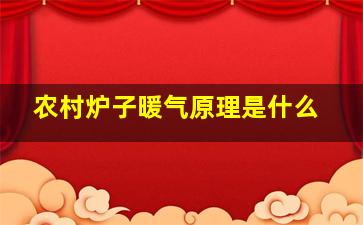 农村炉子暖气原理是什么